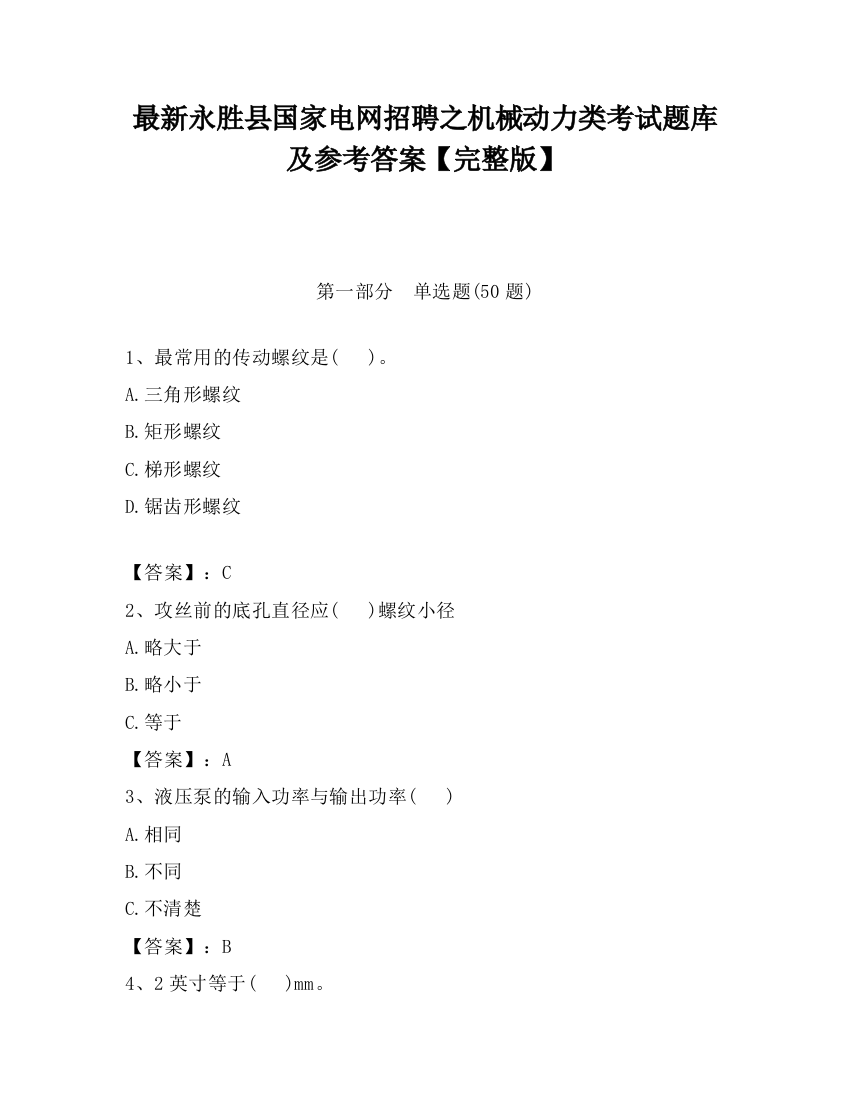 最新永胜县国家电网招聘之机械动力类考试题库及参考答案【完整版】

第一部分　单选题(50 题)

1、最常用的传动螺纹是(　　)。

A.三角形螺纹

B.矩形螺纹

C.梯形螺纹

D.锯齿形螺纹

【答案】：C

2、攻丝前的底孔直径应(　　)螺纹小径

A.略大于

B.略小于

C.等于

【答案】：A

3、液压泵的输入功率与输出功率(　　)

A.相同

B.不同

C.不清楚

【答案】：B

4、2 英寸等于(　　)mm。